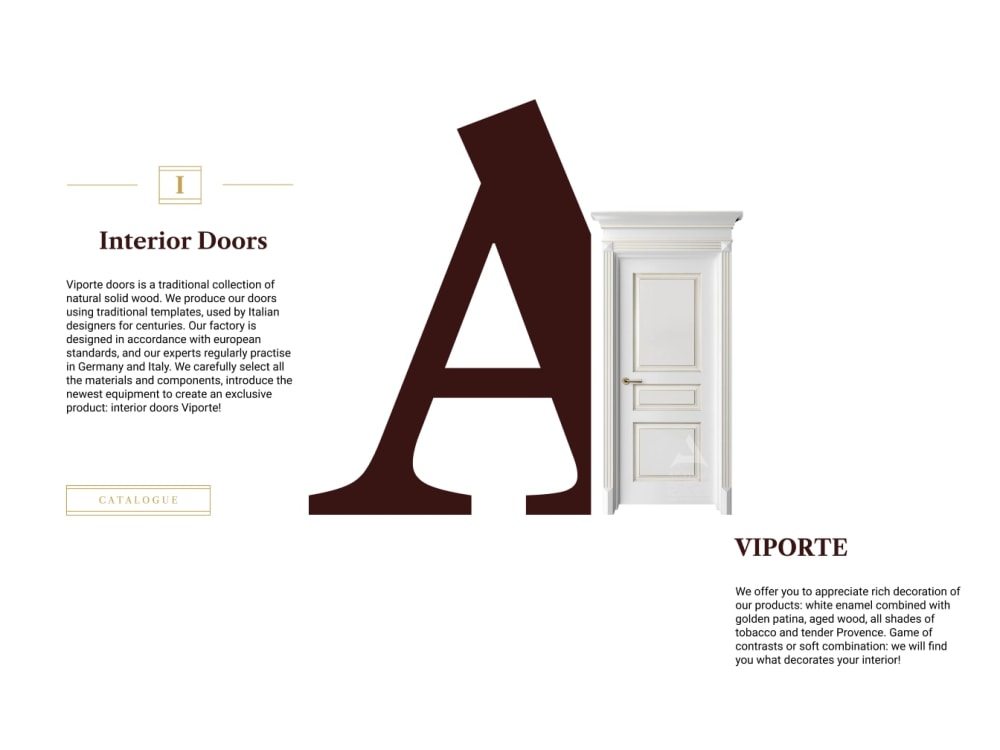 I

Interior Doors

Viporte doors is a traditional collection of natural solid wood. We produce our doors using traditional templates, used by Italian designers for centuries. Our factory is designed in accordance with european standards, and our experts regularly practise in Germany and Italy. We carefully select all the materials and components, introduce the newest equipment to create an exclusive product: interior doors Viporte!

CATALOGUE

A

VIPORTE

We offer you to appreciate rich decoration of our products: white enamel combined with golden patina, aged wood, all shades of tobacco and tender Provence. Game of contrasts or soft combination: we will find you what decorates your interior!